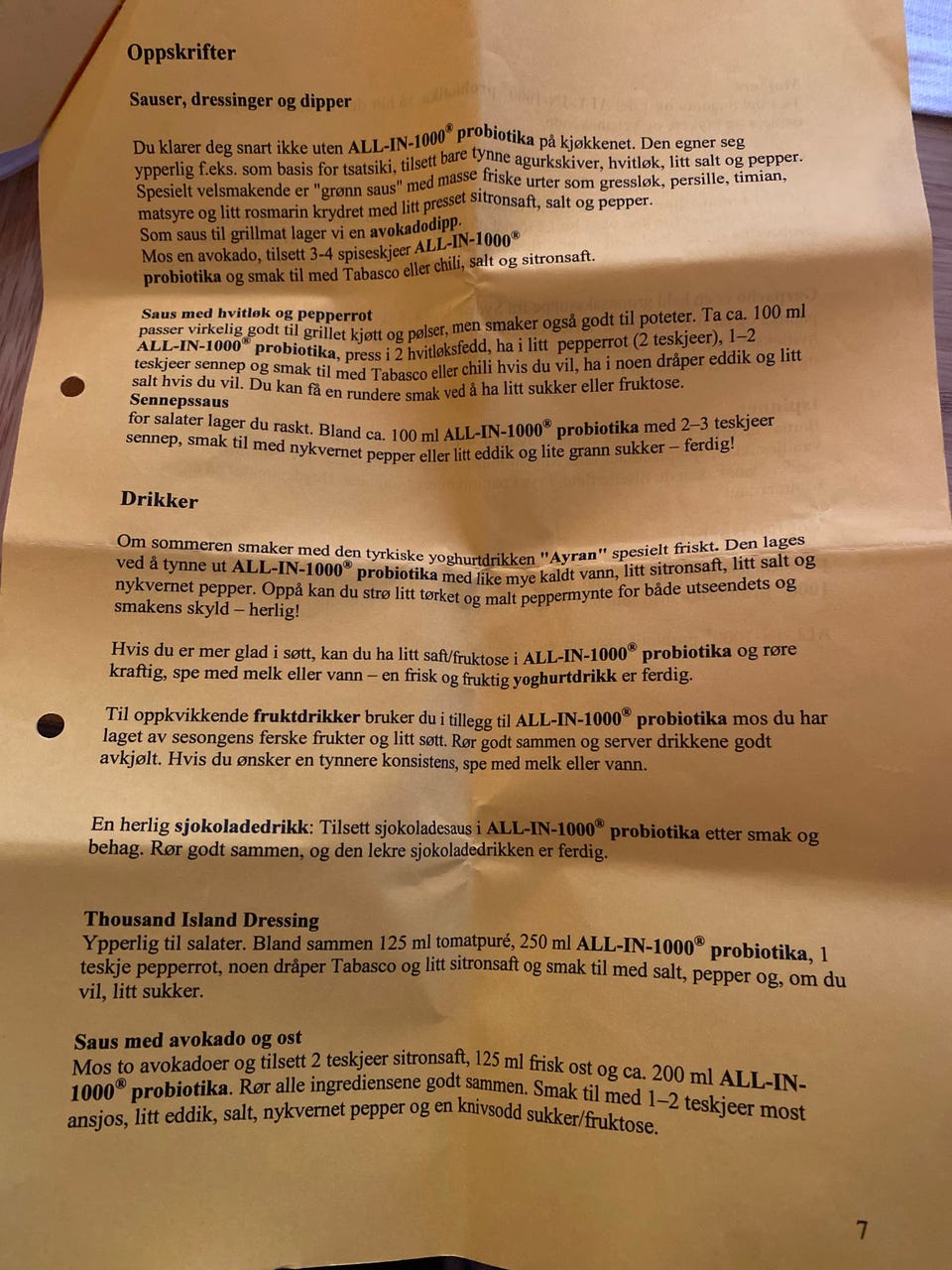 Oppskrifter

Sauser, dressinger og dipper

Du klarer deg snart ikke uten ALL-IN-1000® probiotika på kjøkkenet. Den egner seg ypperlig f.eks. som basis for tsatsiki, tilsett bare tynne agurkskiver, hvitløk, litt salt og pepper. Spesielt velsmakende er "grønn saus" med masse friske urter som gressløk, persille, timian, matsyre og litt rosmarin krydret med litt presset sitronsaft, salt og pepper.
Som saus til grillmat lager vi en avokadodipp.
Mos en avokado, tilsett 3-4 spiseskjeer ALL-IN-1000® probiotika og smak til med Tabasco eller chili, salt og sitronsaft.

Saus med hvitløk og pepperrot
passer virkelig godt til grillet kjøtt og pølser, men smaker også godt til poteter. Ta ca. 100 ml ALL-IN-1000® probiotika, press i 2 hvitløksfedd, ha i litt pepperrot (2 teskjeer), 1–2 teskjeer sennep og smak til med Tabasco eller chili hvis du vil, ha i noen dråper eddik og litt salt hvis du vil. Du kan få en rundere smak ved å ha litt sukker eller fruktose.
Sennepssaus
for salater lager du raskt. Bland ca. 100 ml ALL-IN-1000® probiotika med 2–3 teskjeer sennep, smak til med nykvernet pepper eller litt eddik og lite grann sukker – ferdig!

Drikker

Om sommeren smaker med den tyrkiske yoghurtdrikken "Ayran" spesielt friskt. Den lages ved å tynne ut ALL-IN-1000® probiotika med like mye kaldt vann, litt sitronsaft, litt salt og nykvernet pepper. Oppå kan du strø litt tørket og malt peppermynte for både utseendets og smakens skyld – herlig!

Hvis du er mer glad i søtt, kan du ha litt saft/fruktose i ALL-IN-1000® probiotika og røre kraftig, spe med melk eller vann – en frisk og fruktig yoghurtdrikk er ferdig.

Til oppkvikkende fruktdrikker bruker du i tillegg til ALL-IN-1000® probiotika mos du har laget av sesongens ferske frukter og litt søtt. Rør godt sammen og server drikkene godt avkjølt. Hvis du ønsker en tynnere konsistens, spe med melk eller vann.

En herlig sjokoladedrikk: Tilsett sjokoladesaus i ALL-IN-1000® probiotika etter smak og behag. Rør godt sammen, og den lekre sjokoladedrikken er ferdig.

Thousand Island Dressing
Ypperlig til salater. Bland sammen 125 ml tomatpuré, 250 ml ALL-IN-1000® probiotika, 1 teskje pepperrot, noen dråper Tabasco og litt sitronsaft og smak til med salt, pepper og, om du vil, litt sukker.

Saus med avokado og ost
Mos to avokadoer og tilsett 2 teskjeer sitronsaft, 125 ml frisk ost og ca. 200 ml ALL-IN-1000® probiotika. Rør alle ingrediensene godt sammen. Smak til med 1–2 teskjeer most ansjos, litt eddik, salt, nykvernet pepper og en knivsodd sukker/fruktose.

7